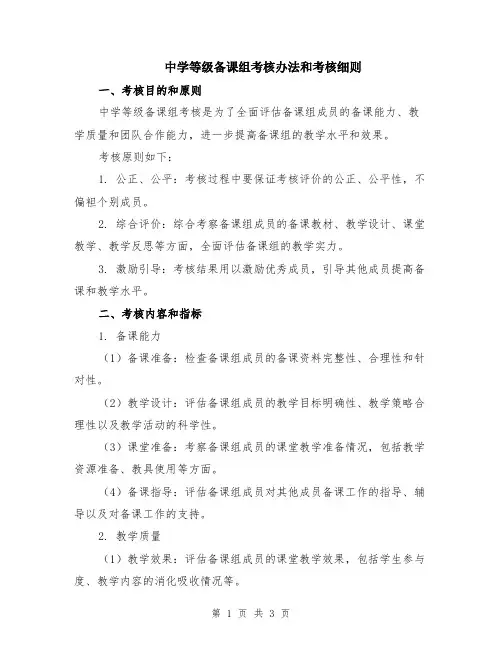 中学等级备课组考核办法和考核细则

一、考核目的和原则

中学等级备课组考核是为了全面评估备课组成员的备课能力、教学质量和团队合作能力，进一步提高备课组的教学水平和效果。

考核原则如下：

1. 公正、公平：考核过程中要保证考核评价的公正、公平性，不偏袒个别成员。

2. 综合评价：综合考察备课组成员的备课教材、教学设计、课堂教学、教学反思等方面，全面评估备课组的教学实力。

3. 激励引导：考核结果用以激励优秀成员，引导其他成员提高备课和教学水平。

二、考核内容和指标

1. 备课能力

（1）备课准备：检查备课组成员的备课资料完整性、合理性和针对性。

（2）教学设计：评估备课组成员的教学目标明确性、教学策略合理性以及教学活动的科学性。

（3）课堂准备：考察备课组成员的课堂教学准备情况，包括教学资源准备、教具使用等方面。

（4）备课指导：评估备课组成员对其他成员备课工作的指导、辅导以及对备课工作的支持。

2. 教学质量

（1）教学效果：评估备课组成员的课堂教学效果，包括学生参与度、教学内容的消化吸收情况等。

第 1 页 共 3 页